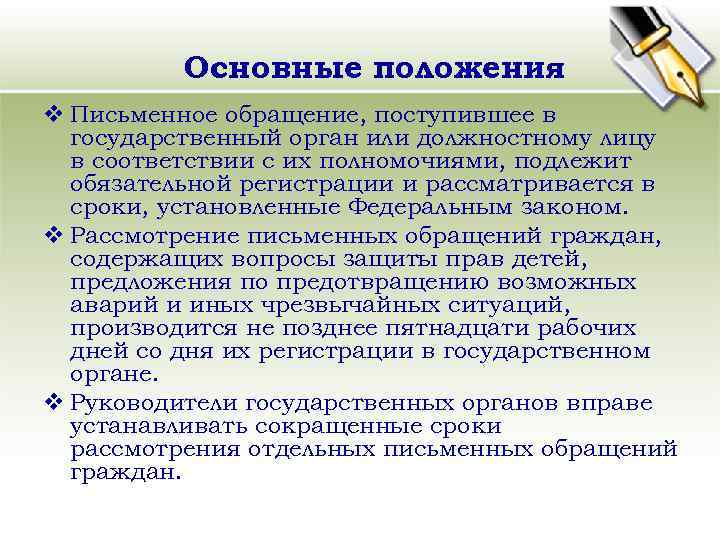 Основные положения

❖ Письменное обращение, поступившее в государственный орган или должностному лицу в соответствии с их полномочиями, подлежит обязательной регистрации и рассматривается в сроки, установленные Федеральным законом.

❖ Рассмотрение письменных обращений граждан, содержащих вопросы защиты прав детей, предложения по предотвращению возможных аварий и иных чрезвычайных ситуаций, производится не позднее пятнадцати рабочих дней со дня их регистрации в государственном органе.

❖ Руководители государственных органов вправе устанавливать сокращенные сроки рассмотрения отдельных письменных обращений граждан.